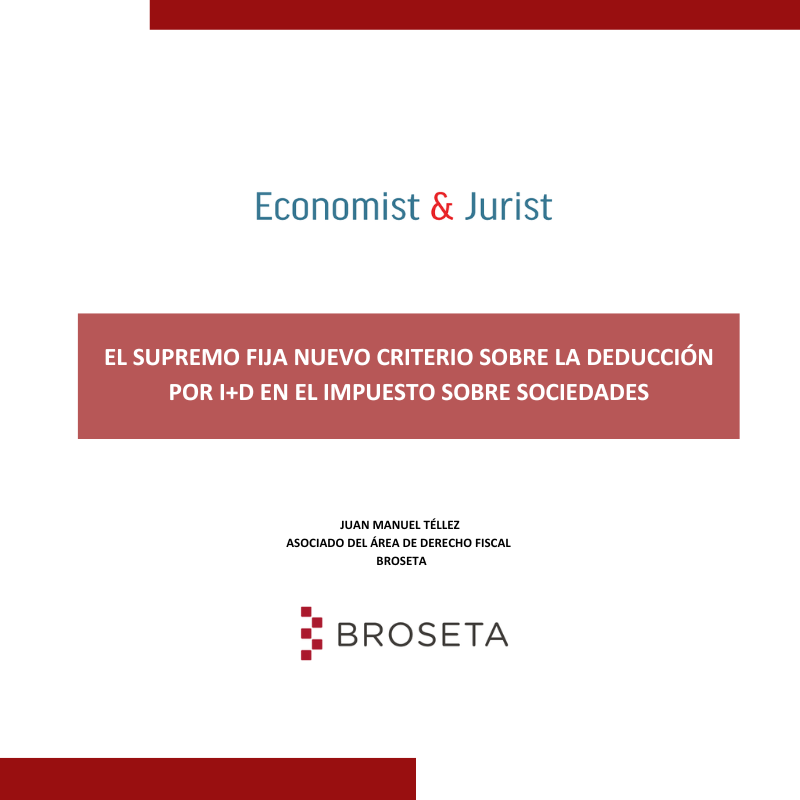 Economist & Jurist

EL SUPREMO FIJA NUEVO CRITERIO SOBRE LA DEDUCCIÓN POR I+D EN EL IMPUESTO SOBRE SOCIEDADES

JUAN MANUEL TÉLLEZ
ASOCIADO DEL ÁREA DE DERECHO FISCAL
BROSETA

BROSETA